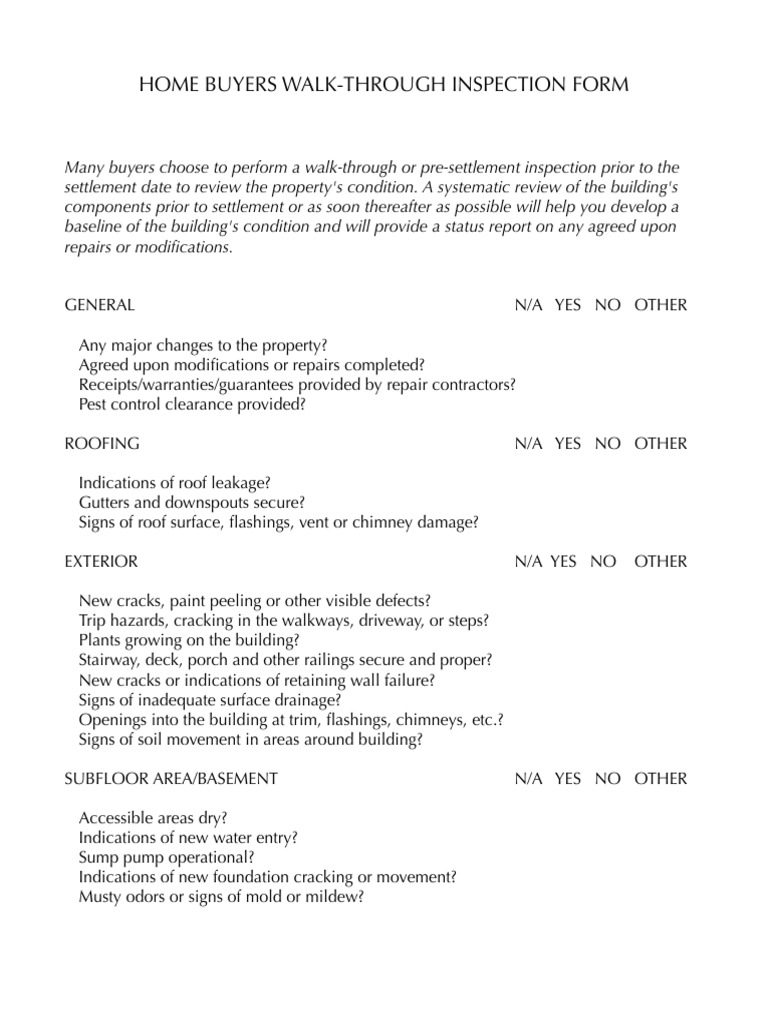 HOME BUYERS WALK-THROUGH INSPECTION FORM

Many buyers choose to perform a walk-through or pre-settlement inspection prior to the settlement date to review the property's condition. A systematic review of the building's components prior to settlement or as soon thereafter as possible will help you develop a baseline of the building's condition and will provide a status report on any agreed upon repairs or modifications.

GENERAL N/A YES NO OTHER

Any major changes to the property?
Agreed upon modifications or repairs completed?
Receipts/warranties/guarantees provided by repair contractors?
Pest control clearance provided?

ROOFING N/A YES NO OTHER

Indications of roof leakage?
Gutters and downspouts secure?
Signs of roof surface, flashings, vent or chimney damage?

EXTERIOR N/A YES NO OTHER

New cracks, paint peeling or other visible defects?
Trip hazards, cracking in the walkways, driveway, or steps?
Plants growing on the building?
Stairway, deck, porch and other railings secure and proper?
New cracks or indications of retaining wall failure?
Signs of inadequate surface drainage?
Openings into the building at trim, flashings, chimneys, etc.?
Signs of soil movement in areas around building?

SUBFLOOR AREA/BASEMENT N/A YES NO OTHER

Accessible areas dry?
Indications of new water entry?
Sump pump operational?
Indications of new foundation cracking or movement?
Musty odors or signs of mold or mildew?